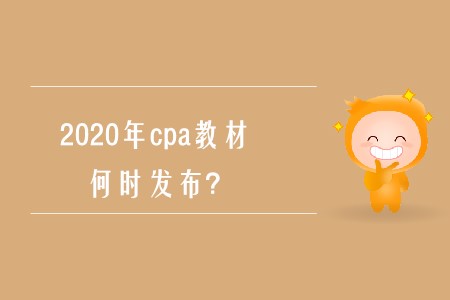 2020年cpa教材
何时发布?